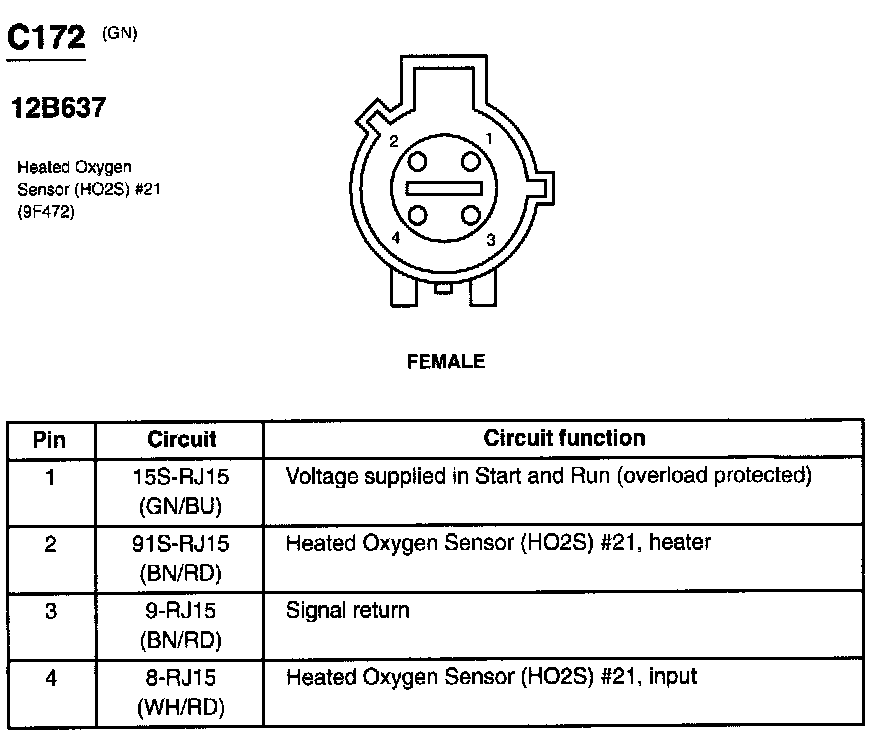 C172 (GN)

12B637

Heated Oxygen Sensor (HO2S) #21 (9F472)

2 1
4 3

FEMALE

| Pin | Circuit | Circuit function |
|---|---|---|
| 1 | 15S-RJ15 (GN/BU) | Voltage supplied in Start and Run (overload protected) |
| 2 | 91S-RJ15 (BN/RD) | Heated Oxygen Sensor (HO2S) #21, heater |
| 3 | 9-RJ15 (BN/RD) | Signal return |
| 4 | 8-RJ15 (WH/RD) | Heated Oxygen Sensor (HO2S) #21, input |